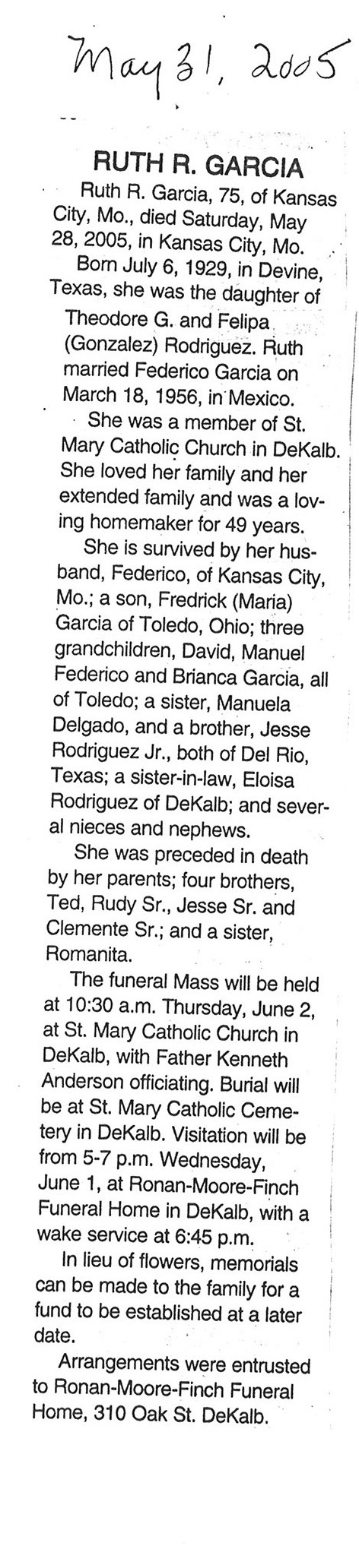 May 31, 2005

RUTH R. GARCIA

Ruth R. Garcia, 75, of Kansas City, Mo., died Saturday, May 28, 2005, in Kansas City, Mo.

Born July 6, 1929, in Devine, Texas, she was the daughter of Theodore G. and Felipa (Gonzalez) Rodriguez. Ruth married Federico Garcia on March 18, 1956, in Mexico.

She was a member of St. Mary Catholic Church in DeKalb. She loved her family and her extended family and was a loving homemaker for 49 years.

She is survived by her husband, Federico, of Kansas City, Mo.; a son, Fredrick (Maria) Garcia of Toledo, Ohio; three grandchildren, David, Manuel Federico and Brianca Garcia, all of Toledo; a sister, Manuela Delgado, and a brother, Jesse Rodriguez Jr., both of Del Rio, Texas; a sister-in-law, Eloisa Rodriguez of DeKalb; and several nieces and nephews.

She was preceded in death by her parents; four brothers, Ted, Rudy Sr., Jesse Sr. and Clemente Sr.; and a sister, Romanita.

The funeral Mass will be held at 10:30 a.m. Thursday, June 2, at St. Mary Catholic Church in DeKalb, with Father Kenneth Anderson officiating. Burial will be at St. Mary Catholic Cemetery in DeKalb. Visitation will be from 5-7 p.m. Wednesday, June 1, at Ronan-Moore-Finch Funeral Home in DeKalb, with a wake service at 6:45 p.m.

In lieu of flowers, memorials can be made to the family for a fund to be established at a later date.

Arrangements were entrusted to Ronan-Moore-Finch Funeral Home, 310 Oak St. DeKalb.